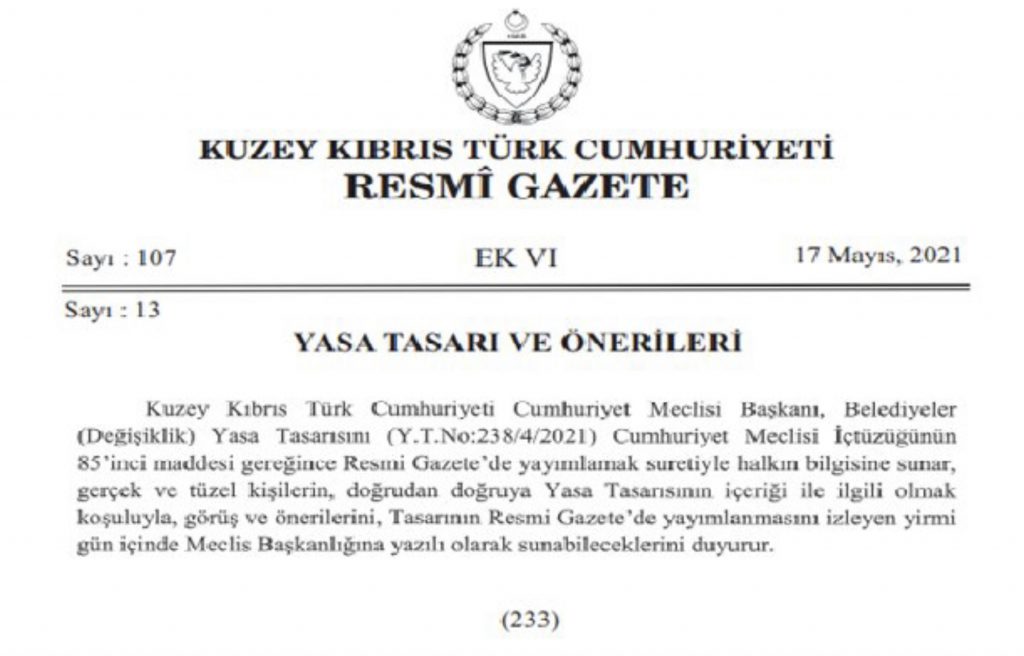 KUZEY KIBRIS TÜRK CUMHURİYETİ
RESMÎ GAZETE

Sayı : 107

EK VI

17 Mayıs, 2021

Sayı : 13

YASA TASARI VE ÖNERİLERİ

Kuzey Kıbrıs Türk Cumhuriyeti Cumhuriyet Meclisi Başkanı, Belediyeler (Değişiklik) Yasa Tasarısını (Y.T.No:238/4/2021) Cumhuriyet Meclisi İçtüzüğünün 85'inci maddesi gereğince Resmi Gazete'de yayımlamak suretiyle halkın bilgisine sunar, gerçek ve tüzel kişilerin, doğrudan doğruya Yasa Tasarısının içeriği ile ilgili olmak koşuluyla, görüş ve önerilerini, Tasarının Resmi Gazete'de yayımlanmasını izleyen yirmi gün içinde Meclis Başkanlığına yazılı olarak sunabileceklerini duyurur.

(233)